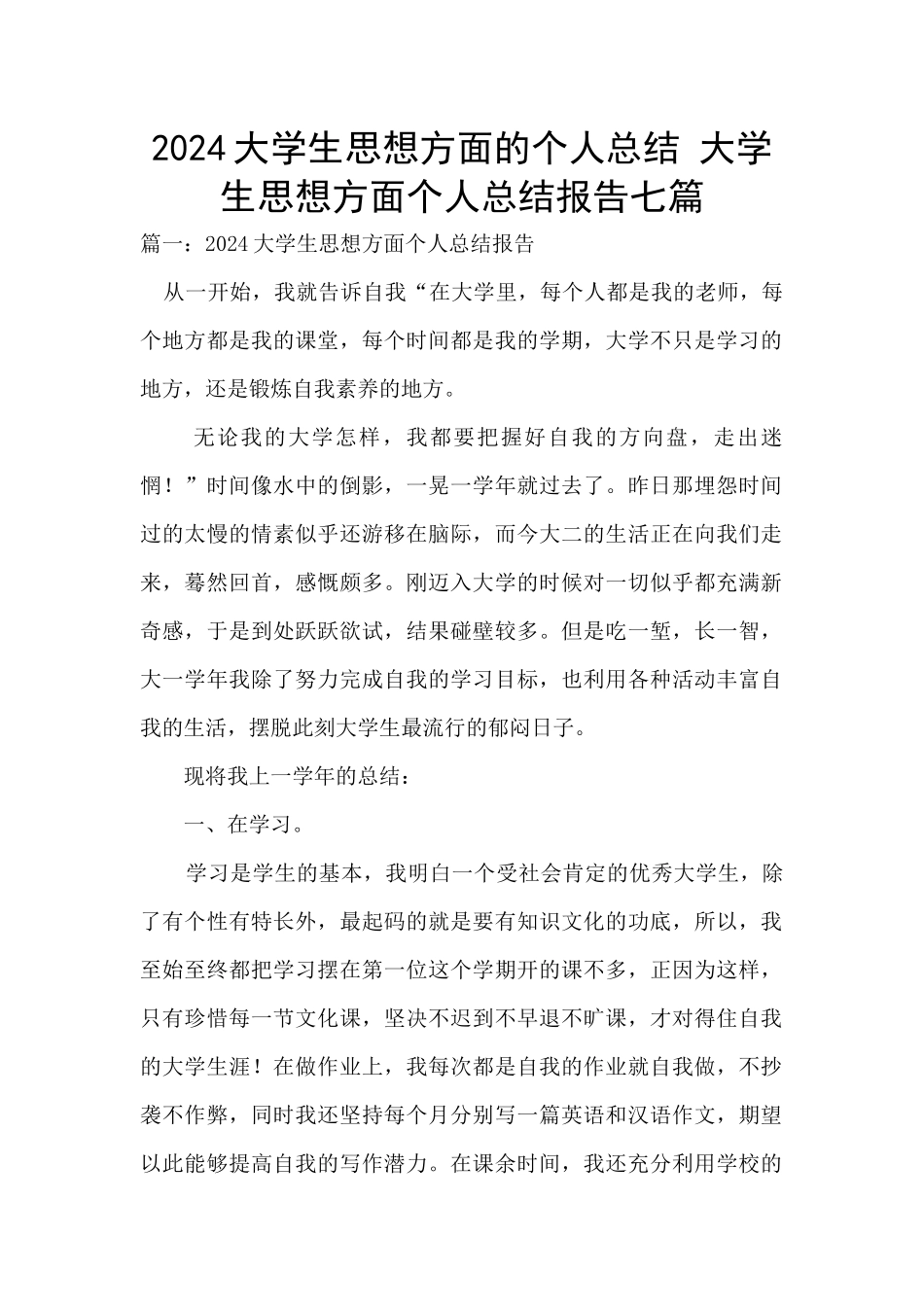 2024大学生思想方面的个人总结 大学生思想方面个人总结报告七篇

篇一：2024大学生思想方面个人总结报告

从一开始，我就告诉自我“在大学里，每个人都是我的老师，每个地方都是我的课堂，每个时间都是我的学期，大学不只是学习的地方，还是锻炼自我素养的地方。

无论我的大学怎样，我都要把握好自我的方向盘，走出迷惘！”时间像水中的倒影，一晃一学年就过去了。昨日那埋怨时间过的太慢的情素似乎还游移在脑际，而今大二的生活正在向我们走来，蓦然回首，感慨颇多。刚迈入大学的时候对一切似乎都充满新奇感，于是到处跃跃欲试，结果碰壁较多。但是吃一堑，长一智，大一学年我除了努力完成自我的学习目标，也利用各种活动丰富自我的生活，摆脱此刻大学生最流行的郁闷日子。

现将我上一学年的总结：

一、在学习。

学习是学生的基本，我明白一个受社会肯定的优秀大学生，除了有个性有特长外，最起码的就是要有知识文化的功底，所以，我至始至终都把学习摆在第一位这个学期开的课不多，正因为这样，只有珍惜每一节文化课，坚决不迟到不早退不旷课，才对得住自我的大学生涯！在做作业上，我每次都是自我的作业就自我做，不抄袭不作弊，同时我还坚持每个月分别写一篇英语和汉语作文，期望以此能够提高自我的写作潜力。在课余时间，我还充分利用学校的